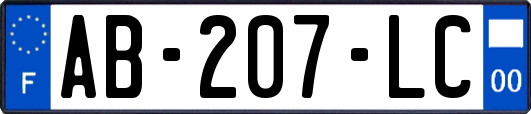 F
AB-207-LC
00